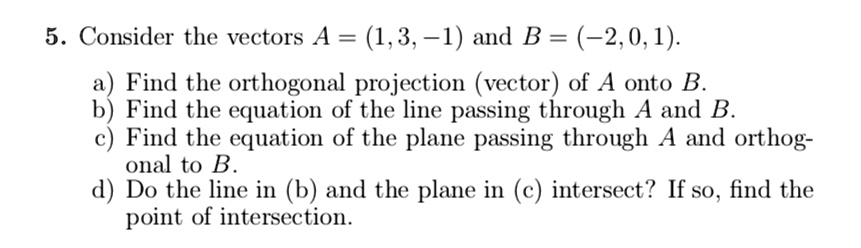 5. Consider the vectors $A = (1, 3, -1)$ and $B = (-2, 0, 1)$.

a) Find the orthogonal projection (vector) of $A$ onto $B$.
b) Find the equation of the line passing through $A$ and $B$.
c) Find the equation of the plane passing through $A$ and orthogonal to $B$.
d) Do the line in (b) and the plane in (c) intersect? If so, find the point of intersection.